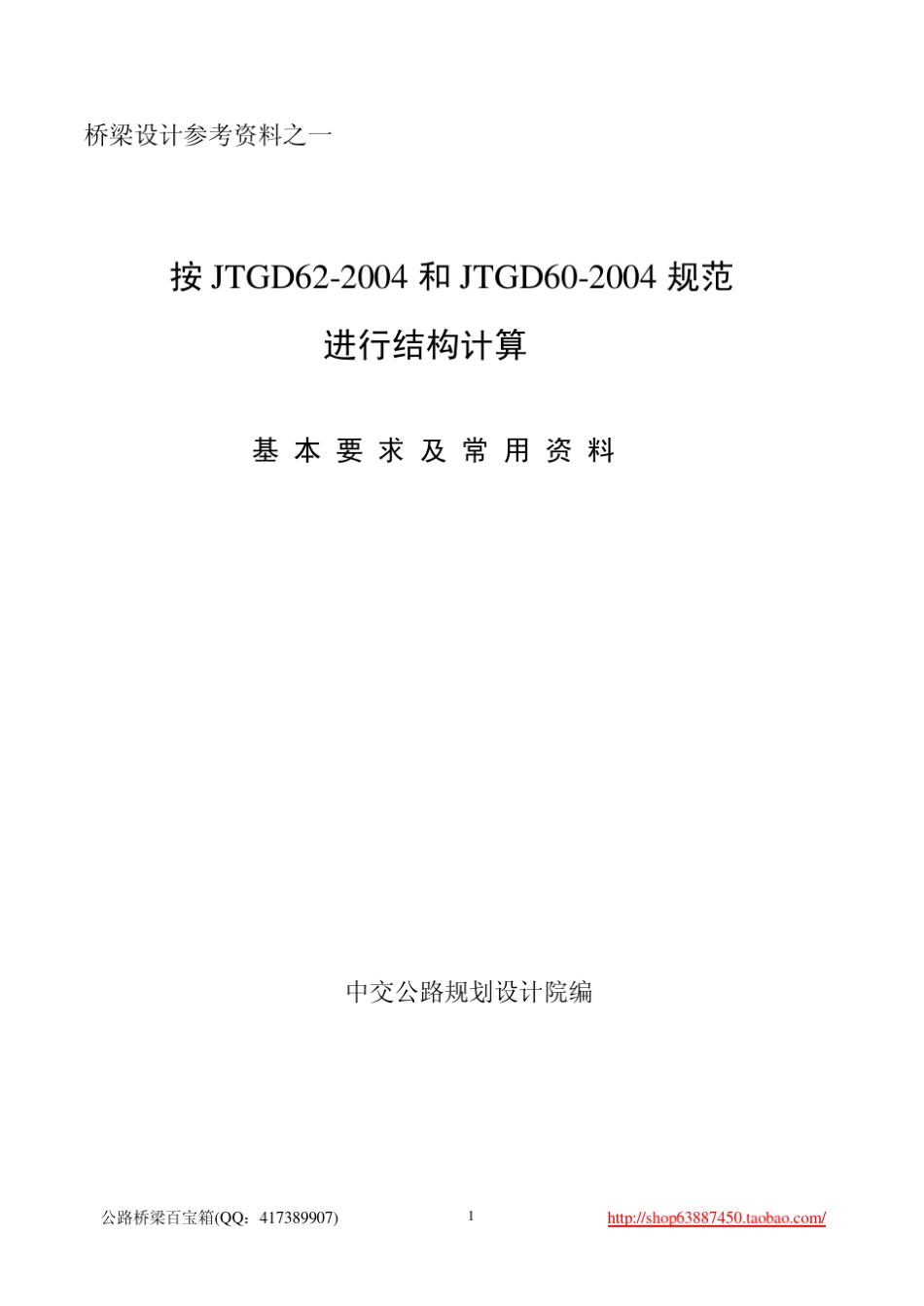 桥梁设计参考资料之一

按 JTGD62-2004 和 JTGD60-2004 规范
进行结构计算

基 本 要 求 及 常 用 资 料

中交公路规划设计院编

公路桥梁百宝箱(QQ：417389907)　　1　　http://shop63887450.taobao.com/